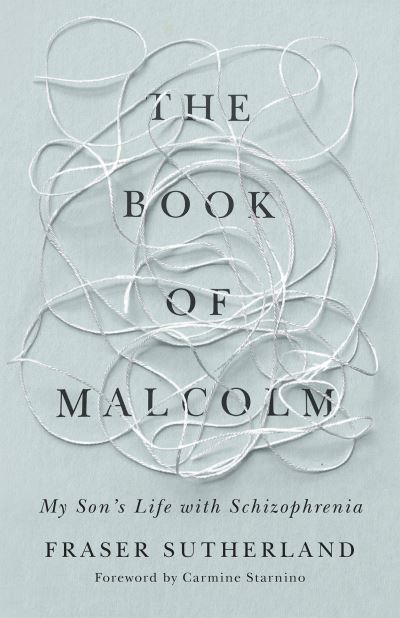 THE
BOOK
OF
MALCOLM

My Son's Life with Schizophrenia

FRASER SUTHERLAND

Foreword by Carmine Starnino